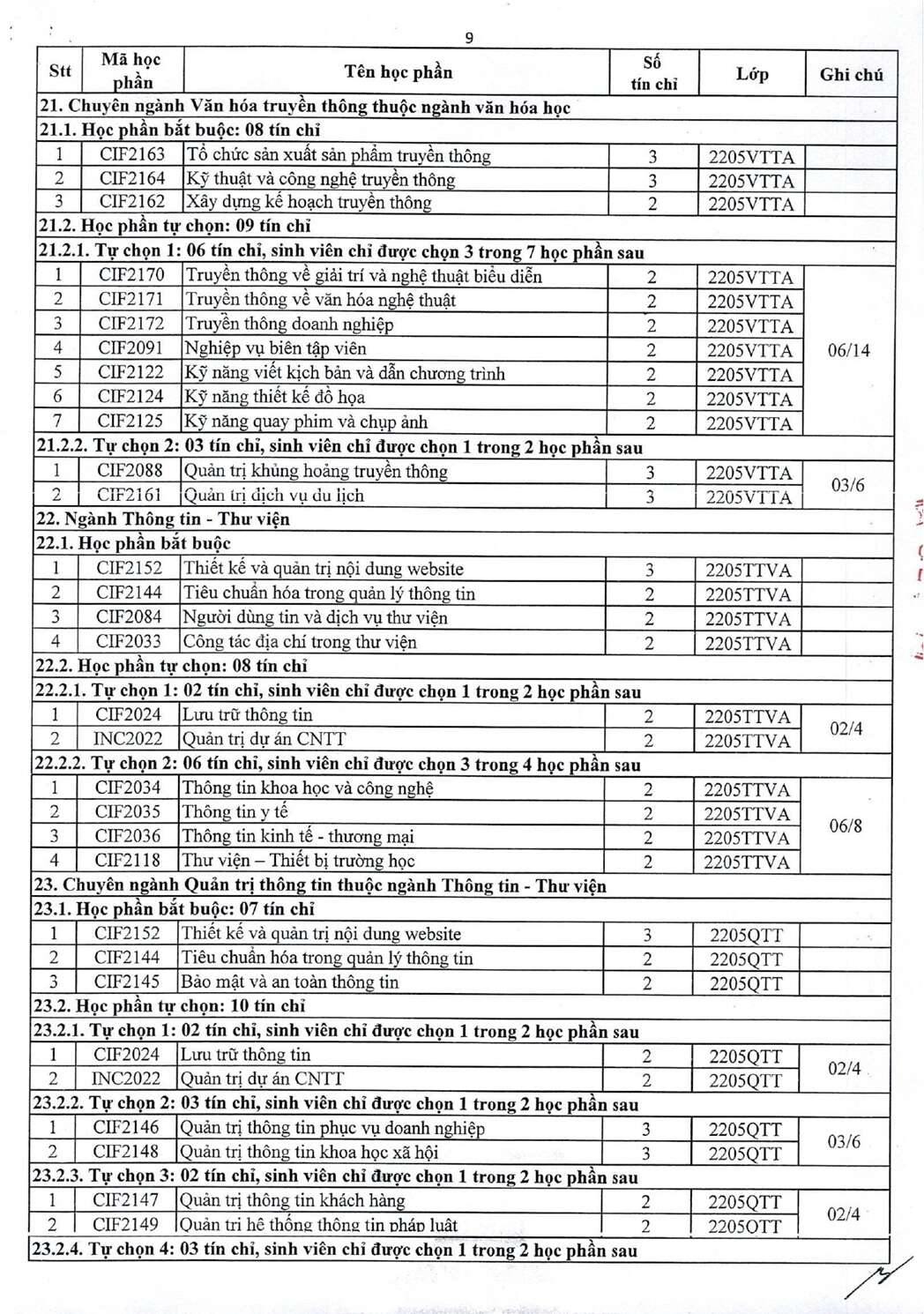 9

| Stt | Mã học phần | Tên học phần | Số tín chỉ | Lớp | Ghi chú |
|---|---|---|---|---|---|
| 21. Chuyên ngành Văn hóa truyền thông thuộc ngành văn hóa học | | | | | |
| 21.1. Học phần bắt buộc: 08 tín chỉ | | | | | |
| 1 | CIF2163 | Tổ chức sản xuất sản phẩm truyền thông | 3 | 2205VTTA | |
| 2 | CIF2164 | Kỹ thuật và công nghệ truyền thông | 3 | 2205VTTA | |
| 3 | CIF2162 | Xây dựng kế hoạch truyền thông | 2 | 2205VTTA | |
| 21.2. Học phần tự chọn: 09 tín chỉ | | | | | |
| 21.2.1. Tự chọn 1: 06 tín chỉ, sinh viên chỉ được chọn 3 trong 7 học phần sau | | | | | |
| 1 | CIF2170 | Truyền thông về giải trí và nghệ thuật biểu diễn | 2 | 2205VTTA | 06/14 |
| 2 | CIF2171 | Truyền thông về văn hóa nghệ thuật | 2 | 2205VTTA | |
| 3 | CIF2172 | Truyền thông doanh nghiệp | 2 | 2205VTTA | |
| 4 | CIF2091 | Nghiệp vụ biên tập viên | 2 | 2205VTTA | |
| 5 | CIF2122 | Kỹ năng viết kịch bản và dẫn chương trình | 2 | 2205VTTA | |
| 6 | CIF2124 | Kỹ năng thiết kế đồ họa | 2 | 2205VTTA | |
| 7 | CIF2125 | Kỹ năng quay phim và chụp ảnh | 2 | 2205VTTA | |
| 21.2.2. Tự chọn 2: 03 tín chỉ, sinh viên chỉ được chọn 1 trong 2 học phần sau | | | | | |
| 1 | CIF2088 | Quản trị khủng hoảng truyền thông | 3 | 2205VTTA | 03/6 |
| 2 | CIF2161 | Quản trị dịch vụ du lịch | 3 | 2205VTTA | |
| 22. Ngành Thông tin - Thư viện | | | | | |
| 22.1. Học phần bắt buộc | | | | | |
| 1 | CIF2152 | Thiết kế và quản trị nội dung website | 3 | 2205TTVA | |
| 2 | CIF2144 | Tiêu chuẩn hóa trong quản lý thông tin | 2 | 2205TTVA | |
| 3 | CIF2084 | Người dùng tin và dịch vụ thư viện | 2 | 2205TTVA | |
| 4 | CIF2033 | Công tác địa chí trong thư viện | 2 | 2205TTVA | |
| 22.2. Học phần tự chọn: 08 tín chỉ | | | | | |
| 22.2.1. Tự chọn 1: 02 tín chỉ, sinh viên chỉ được chọn 1 trong 2 học phần sau | | | | | |
| 1 | CIF2024 | Lưu trữ thông tin | 2 | 2205TTVA | 02/4 |
| 2 | INC2022 | Quản trị dự án CNTT | 2 | 2205TTVA | |
| 22.2.2. Tự chọn 2: 06 tín chỉ, sinh viên chỉ được chọn 3 trong 4 học phần sau | | | | | |
| 1 | CIF2034 | Thông tin khoa học và công nghệ | 2 | 2205TTVA | 06/8 |
| 2 | CIF2035 | Thông tin y tế | 2 | 2205TTVA | |
| 3 | CIF2036 | Thông tin kinh tế - thương mại | 2 | 2205TTVA | |
| 4 | CIF2118 | Thư viện – Thiết bị trường học | 2 | 2205TTVA | |
| 23. Chuyên ngành Quản trị thông tin thuộc ngành Thông tin - Thư viện | | | | | |
| 23.1. Học phần bắt buộc: 07 tín chỉ | | | | | |
| 1 | CIF2152 | Thiết kế và quản trị nội dung website | 3 | 2205QTT | |
| 2 | CIF2144 | Tiêu chuẩn hóa trong quản lý thông tin | 2 | 2205QTT | |
| 3 | CIF2145 | Bảo mật và an toàn thông tin | 2 | 2205QTT | |
| 23.2. Học phần tự chọn: 10 tín chỉ | | | | | |
| 23.2.1. Tự chọn 1: 02 tín chỉ, sinh viên chỉ được chọn 1 trong 2 học phần sau | | | | | |
| 1 | CIF2024 | Lưu trữ thông tin | 2 | 2205QTT | 02/4 |
| 2 | INC2022 | Quản trị dự án CNTT | 2 | 2205QTT | |
| 23.2.2. Tự chọn 2: 03 tín chỉ, sinh viên chỉ được chọn 1 trong 2 học phần sau | | | | | |
| 1 | CIF2146 | Quản trị thông tin phục vụ doanh nghiệp | 3 | 2205QTT | 03/6 |
| 2 | CIF2148 | Quản trị thông tin khoa học xã hội | 3 | 2205QTT | |
| 23.2.3. Tự chọn 3: 02 tín chỉ, sinh viên chỉ được chọn 1 trong 2 học phần sau | | | | | |
| 1 | CIF2147 | Quản trị thông tin khách hàng | 2 | 2205QTT | 02/4 |
| 2 | CIF2149 | Quản trị hệ thống thông tin pháp luật | 2 | 2205QTT | |
| 23.2.4. Tự chọn 4: 03 tín chỉ, sinh viên chỉ được chọn 1 trong 2 học phần sau | | | | | |